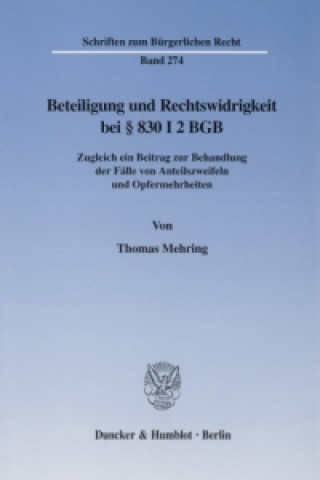 Schriften zum Bürgerlichen Recht

Band 274

Beteiligung und Rechtswidrigkeit bei § 830 I 2 BGB

Zugleich ein Beitrag zur Behandlung der Fälle von Anteilszweifeln und Opfermehrheiten

Von

Thomas Mehring

Duncker & Humblot · Berlin